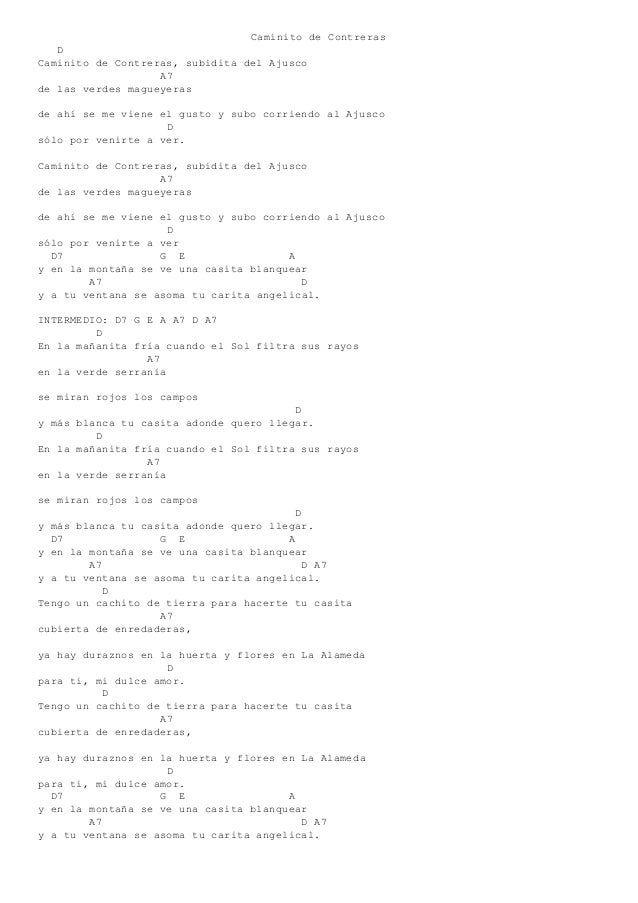 Caminito de Contreras

D
Caminito de Contreras, subidita del Ajusco
A7
de las verdes magueyeras

de ahí se me viene el gusto y subo corriendo al Ajusco
D
sólo por venirte a ver.

Caminito de Contreras, subidita del Ajusco
A7
de las verdes magueyeras

de ahí se me viene el gusto y subo corriendo al Ajusco
D
sólo por venirte a ver
D7 G E A
y en la montaña se ve una casita blanquear
A7 D
y a tu ventana se asoma tu carita angelical.

INTERMEDIO: D7 G E A A7 D A7
D
En la mañanita fría cuando el Sol filtra sus rayos
A7
en la verde serranía

se miran rojos los campos
D
y más blanca tu casita adonde quero llegar.
D
En la mañanita fría cuando el Sol filtra sus rayos
A7
en la verde serranía

se miran rojos los campos
D
y más blanca tu casita adonde quero llegar.
D7 G E A
y en la montaña se ve una casita blanquear
A7 D A7
y a tu ventana se asoma tu carita angelical.
D
Tengo un cachito de tierra para hacerte tu casita
A7
cubierta de enredaderas,

ya hay duraznos en la huerta y flores en La Alameda
D
para ti, mi dulce amor.
D
Tengo un cachito de tierra para hacerte tu casita
A7
cubierta de enredaderas,

ya hay duraznos en la huerta y flores en La Alameda
D
para ti, mi dulce amor.
D7 G E A
y en la montaña se ve una casita blanquear
A7 D A7
y a tu ventana se asoma tu carita angelical.